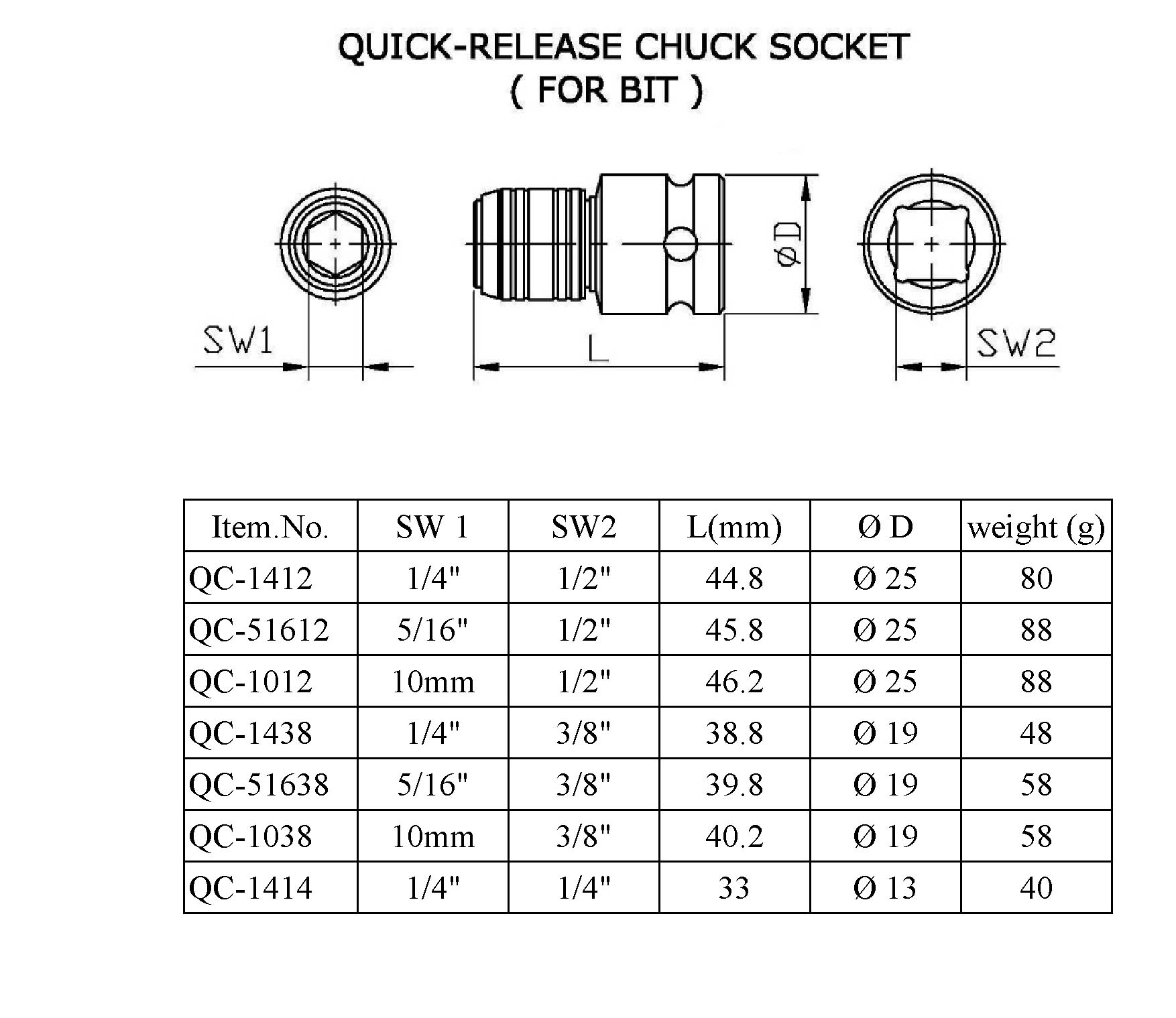 QUICK-RELEASE CHUCK SOCKET
( FOR BIT )

SW1

L

øD

SW2

| Item.No. | SW 1 | SW2 | L(mm) | Ø D | weight (g) |
|---|---|---|---|---|---|
| QC-1412 | 1/4" | 1/2" | 44.8 | Ø 25 | 80 |
| QC-51612 | 5/16" | 1/2" | 45.8 | Ø 25 | 88 |
| QC-1012 | 10mm | 1/2" | 46.2 | Ø 25 | 88 |
| QC-1438 | 1/4" | 3/8" | 38.8 | Ø 19 | 48 |
| QC-51638 | 5/16" | 3/8" | 39.8 | Ø 19 | 58 |
| QC-1038 | 10mm | 3/8" | 40.2 | Ø 19 | 58 |
| QC-1414 | 1/4" | 1/4" | 33 | Ø 13 | 40 |